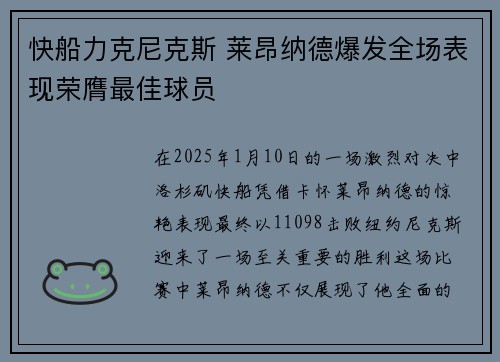 快船力克尼克斯 莱昂纳德爆发全场表现荣膺最佳球员

在2025年1月10日的一场激烈对决中洛杉矶快船凭借卡怀莱昂纳德的惊艳表现最终以11098击败纽约尼克斯迎来了一场至关重要的胜利这场比赛中莱昂纳德不仅展现了他全面的